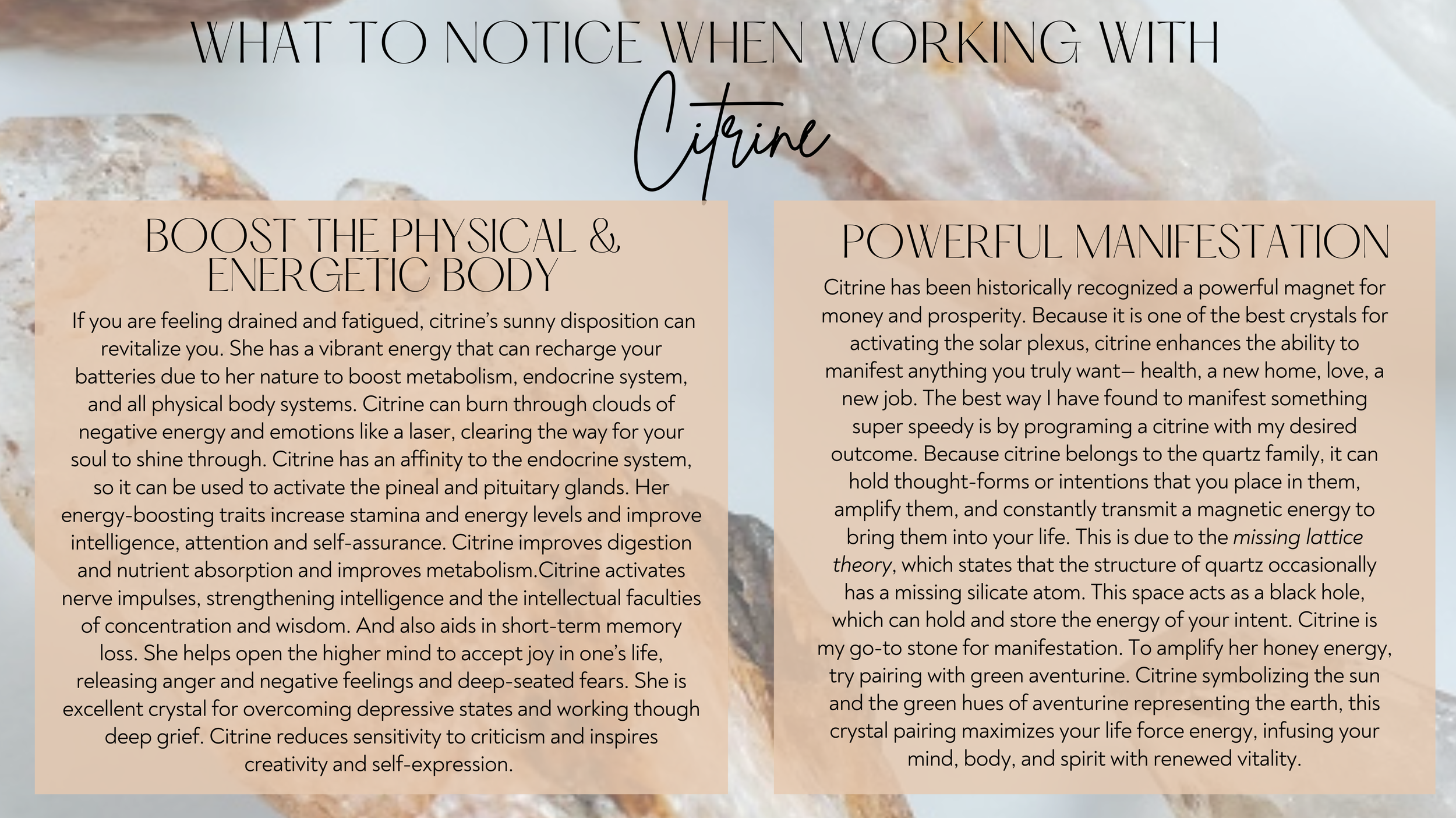 WHAT TO NOTICE WHEN WORKING WITH

Citrine

BOOST THE PHYSICAL & ENERGETIC BODY

If you are feeling drained and fatigued, citrine's sunny disposition can revitalize you. She has a vibrant energy that can recharge your batteries due to her nature to boost metabolism, endocrine system, and all physical body systems. Citrine can burn through clouds of negative energy and emotions like a laser, clearing the way for your soul to shine through. Citrine has an affinity to the endocrine system, so it can be used to activate the pineal and pituitary glands. Her energy-boosting traits increase stamina and energy levels and improve intelligence, attention and self-assurance. Citrine improves digestion and nutrient absorption and improves metabolism.Citrine activates nerve impulses, strengthening intelligence and the intellectual faculties of concentration and wisdom. And also aids in short-term memory loss. She helps open the higher mind to accept joy in one's life, releasing anger and negative feelings and deep-seated fears. She is excellent crystal for overcoming depressive states and working though deep grief. Citrine reduces sensitivity to criticism and inspires creativity and self-expression.

POWERFUL MANIFESTATION

Citrine has been historically recognized a powerful magnet for money and prosperity. Because it is one of the best crystals for activating the solar plexus, citrine enhances the ability to manifest anything you truly want— health, a new home, love, a new job. The best way I have found to manifest something super speedy is by programing a citrine with my desired outcome. Because citrine belongs to the quartz family, it can hold thought-forms or intentions that you place in them, amplify them, and constantly transmit a magnetic energy to bring them into your life. This is due to the missing lattice theory, which states that the structure of quartz occasionally has a missing silicate atom. This space acts as a black hole, which can hold and store the energy of your intent. Citrine is my go-to stone for manifestation. To amplify her honey energy, try pairing with green aventurine. Citrine symbolizing the sun and the green hues of aventurine representing the earth, this crystal pairing maximizes your life force energy, infusing your mind, body, and spirit with renewed vitality.